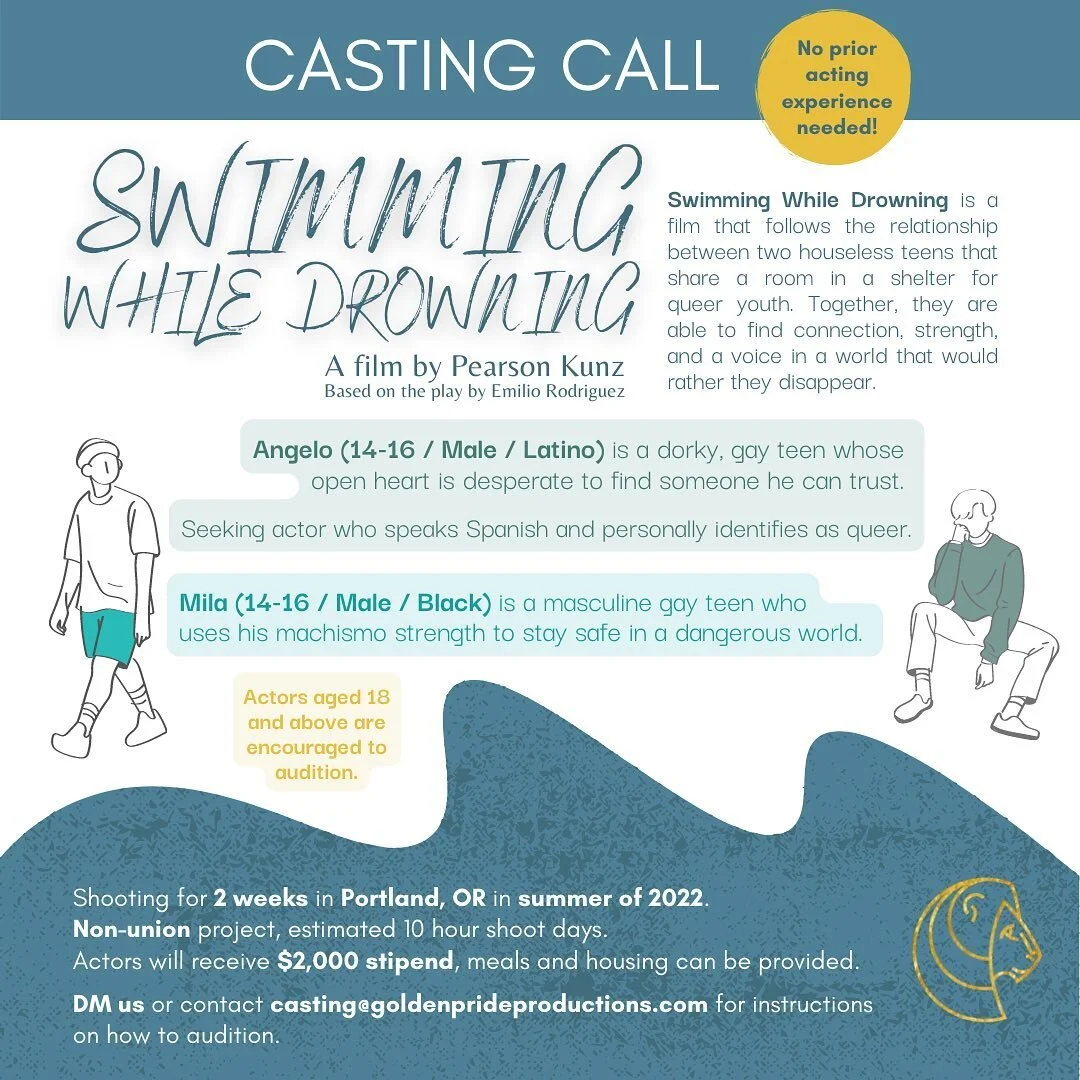 CASTING CALL

No prior acting experience needed!

SWIMMING WHILE DROWNING

A film by Pearson Kunz
Based on the play by Emilio Rodriguez

Swimming While Drowning is a film that follows the relationship between two houseless teens that share a room in a shelter for queer youth. Together, they are able to find connection, strength, and a voice in a world that would rather they disappear.

Angelo (14-16 / Male / Latino) is a dorky, gay teen whose open heart is desperate to find someone he can trust.

Seeking actor who speaks Spanish and personally identifies as queer.

Mila (14-16 / Male / Black) is a masculine gay teen who uses his machismo strength to stay safe in a dangerous world.

Actors aged 18 and above are encouraged to audition.

Shooting for 2 weeks in Portland, OR in summer of 2022.
Non-union project, estimated 10 hour shoot days.
Actors will receive $2,000 stipend, meals and housing can be provided.

DM us or contact casting@goldenprideproductions.com for instructions on how to audition.